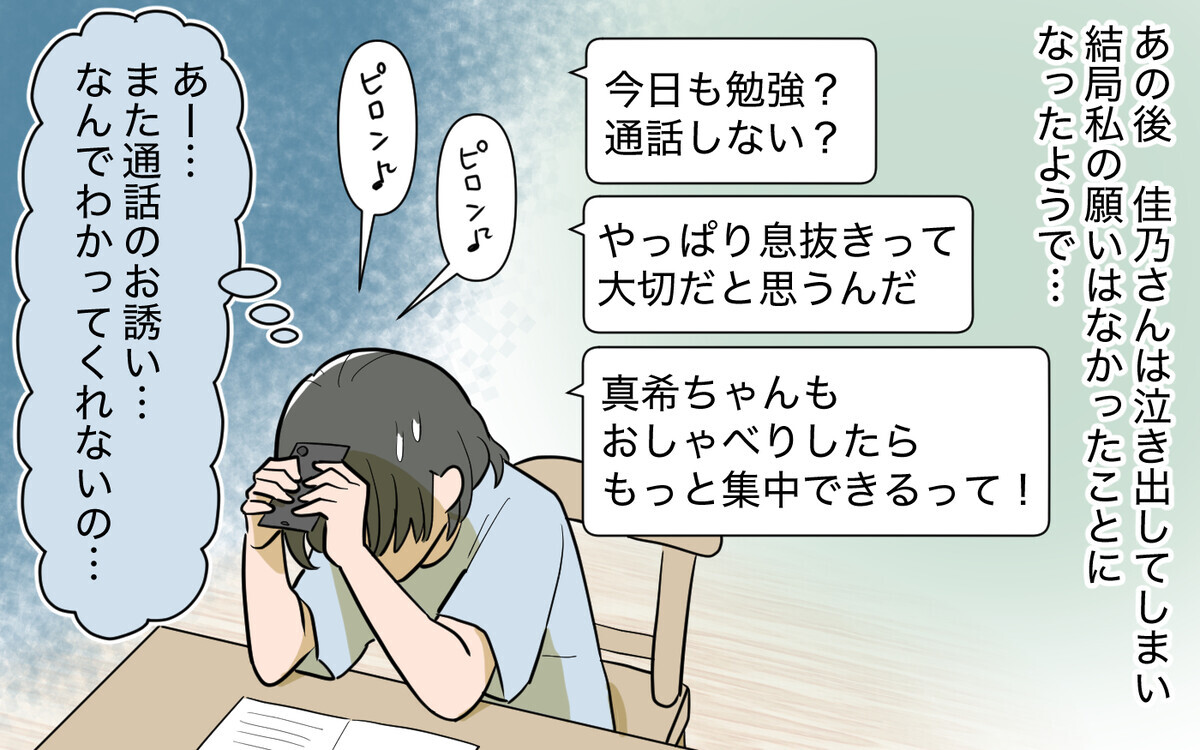 あの後　佳乃さんは泣き出してしまい
結局私の願いはなかったことに
なったようで…

今日も勉強？
通話しない？

やっぱり息抜きって
大切だと思うんだ

真希ちゃんも
おしゃべりしたら
もっと集中できるって！

ピロン♪

ピロン♪

あー…
また通話のお誘い…
なんでわかってくれないの…